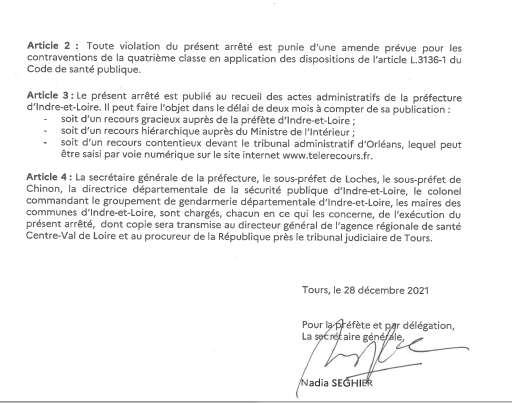 **Article 2 :** Toute violation du présent arrêté est punie d'une amende prévue pour les contraventions de la quatrième classe en application des dispositions de l'article L.3136-1 du Code de santé publique.

**Article 3 :** Le présent arrêté est publié au recueil des actes administratifs de la préfecture d'Indre-et-Loire. Il peut faire l'objet dans le délai de deux mois à compter de sa publication :
- soit d'un recours gracieux auprès de la préfète d'Indre-et-Loire ;
- soit d'un recours hiérarchique auprès du Ministre de l'Intérieur ;
- soit d'un recours contentieux devant le tribunal administratif d'Orléans, lequel peut être saisi par voie numérique sur le site internet www.telerecours.fr.

**Article 4 :** La secrétaire générale de la préfecture, le sous-préfet de Loches, le sous-préfet de Chinon, la directrice départementale de la sécurité publique d'Indre-et-Loire, le colonel commandant le groupement de gendarmerie départementale d'Indre-et-Loire, les maires des communes d'Indre-et-Loire, sont chargés, chacun en ce qui les concerne, de l'exécution du présent arrêté, dont copie sera transmise au directeur général de l'agence régionale de santé Centre-Val de Loire et au procureur de la République près le tribunal judiciaire de Tours.

Tours, le 28 décembre 2021

Pour la préfète et par délégation,
La secrétaire générale,

Nadia SEGHIER